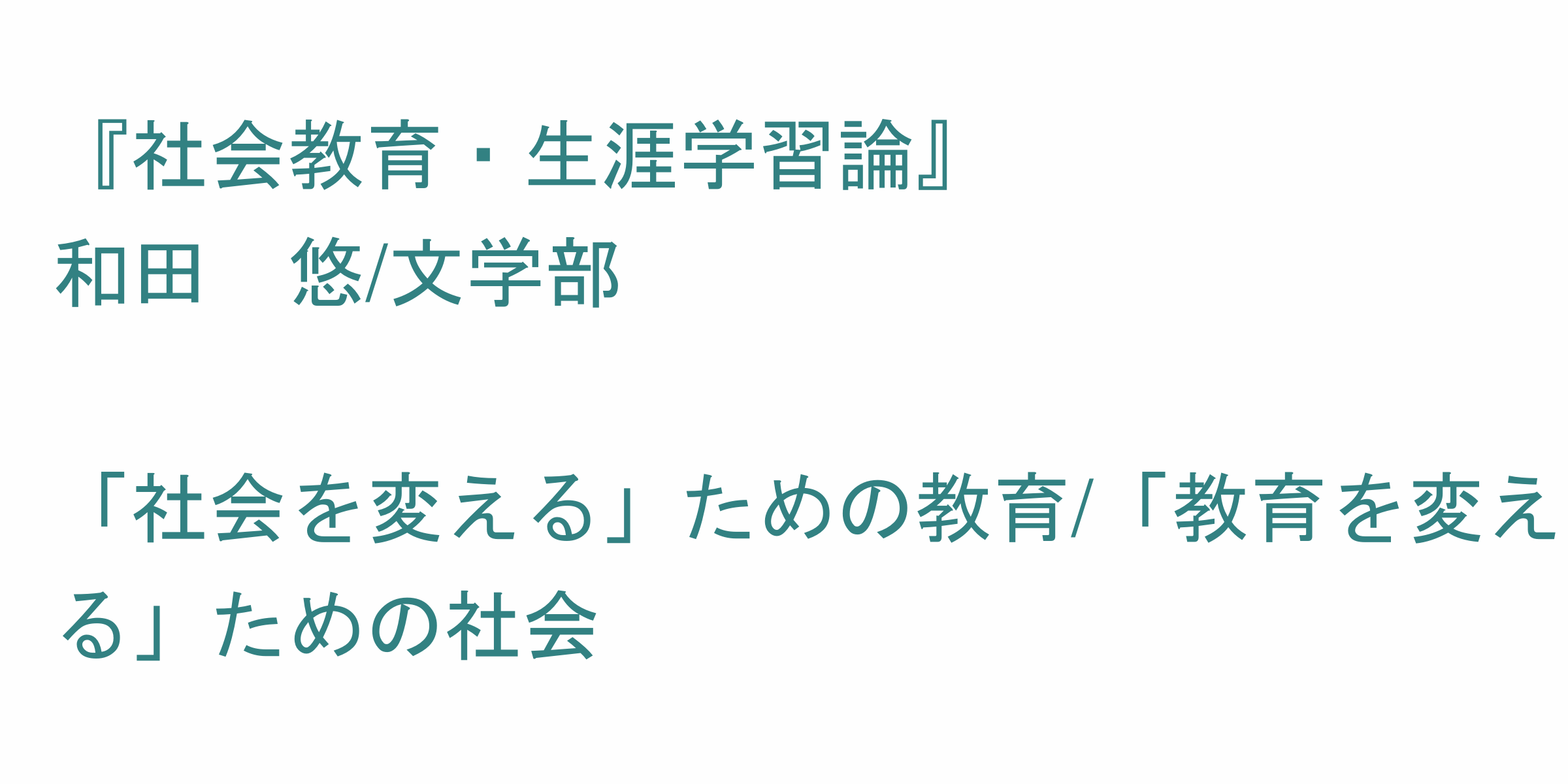 『社会教育・生涯学習論』
和田　悠/文学部

「社会を変える」ための教育/「教育を変える」ための社会